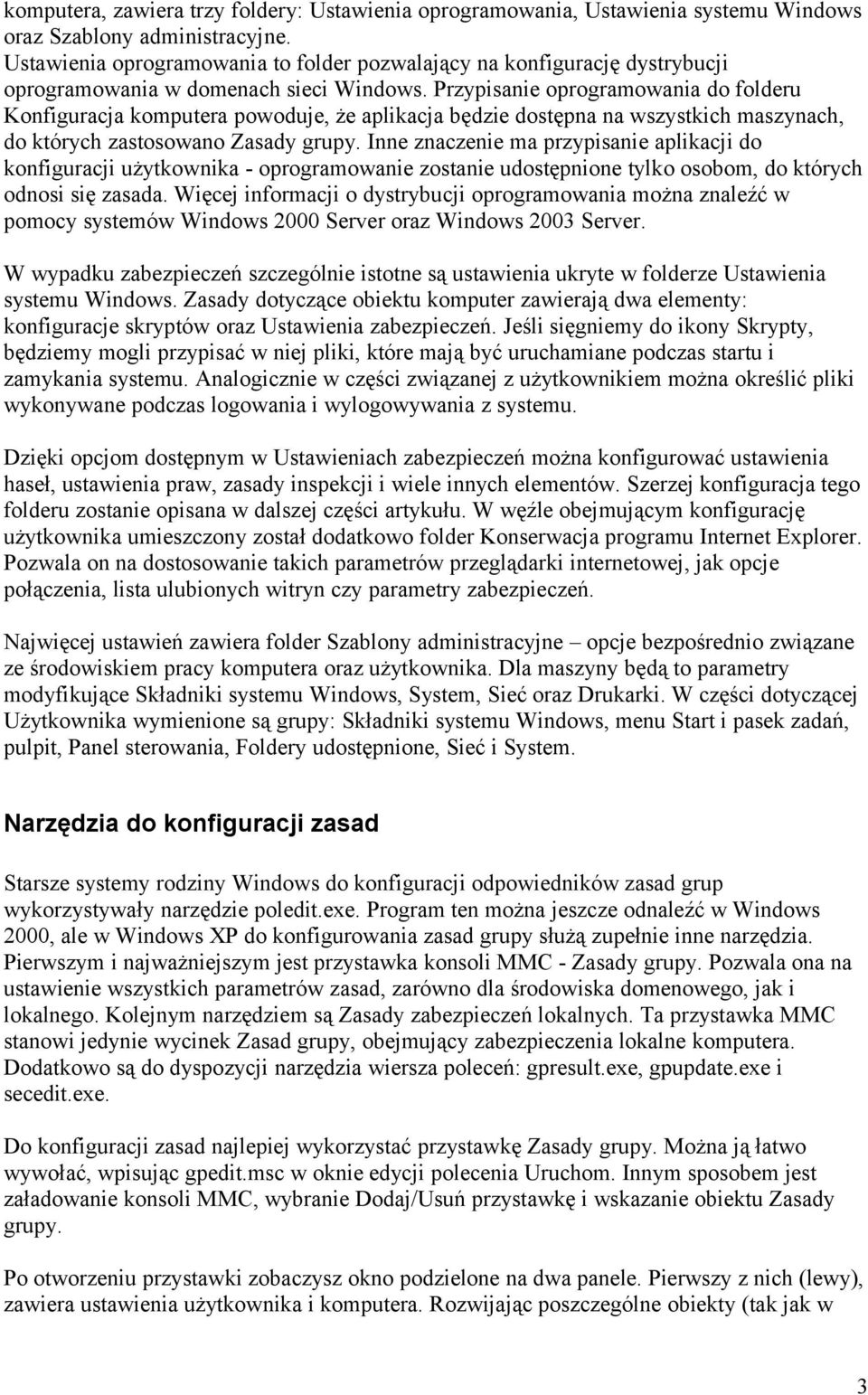 komputera, zawiera trzy foldery: Ustawienia oprogramowania, Ustawienia systemu Windows oraz Szablony administracyjne. Ustawienia oprogramowania to folder pozwalający na konfigurację dystrybucji oprogramowania w domenach sieci Windows. Przypisanie oprogramowania do folderu Konfiguracja komputera powoduje, że aplikacja będzie dostępna na wszystkich maszynach, do których zastosowano Zasady grupy. Inne znaczenie ma przypisanie aplikacji do konfiguracji użytkownika - oprogramowanie zostanie udostępnione tylko osobom, do których odnosi się zasada. Więcej informacji o dystrybucji oprogramowania można znaleźć w pomocy systemów Windows 2000 Server oraz Windows 2003 Server.

W wypadku zabezpieczeń szczególnie istotne są ustawienia ukryte w folderze Ustawienia systemu Windows. Zasady dotyczące obiektu komputer zawierają dwa elementy: konfiguracje skryptów oraz Ustawienia zabezpieczeń. Jeśli sięgniemy do ikony Skrypty, będziemy mogli przypisać w niej pliki, które mają być uruchamiane podczas startu i zamykania systemu. Analogicznie w części związanej z użytkownikiem można określić pliki wykonywane podczas logowania i wylogowywania z systemu.

Dzięki opcjom dostępnym w Ustawieniach zabezpieczeń można konfigurować ustawienia haseł, ustawienia praw, zasady inspekcji i wiele innych elementów. Szerzej konfiguracja tego folderu zostanie opisana w dalszej części artykułu. W węźle obejmującym konfigurację użytkownika umieszczony został dodatkowo folder Konserwacja programu Internet Explorer. Pozwala on na dostosowanie takich parametrów przeglądarki internetowej, jak opcje połączenia, lista ulubionych witryn czy parametry zabezpieczeń.

Najwięcej ustawień zawiera folder Szablony administracyjne – opcje bezpośrednio związane ze środowiskiem pracy komputera oraz użytkownika. Dla maszyny będą to parametry modyfikujące Składniki systemu Windows, System, Sieć oraz Drukarki. W części dotyczącej Użytkownika wymienione są grupy: Składniki systemu Windows, menu Start i pasek zadań, pulpit, Panel sterowania, Foldery udostępnione, Sieć i System.

Narzędzia do konfiguracji zasad

Starsze systemy rodziny Windows do konfiguracji odpowiedników zasad grup wykorzystywały narzędzie poledit.exe. Program ten można jeszcze odnaleźć w Windows 2000, ale w Windows XP do konfigurowania zasad grupy służą zupełnie inne narzędzia. Pierwszym i najważniejszym jest przystawka konsoli MMC - Zasady grupy. Pozwala ona na ustawienie wszystkich parametrów zasad, zarówno dla środowiska domenowego, jak i lokalnego. Kolejnym narzędziem są Zasady zabezpieczeń lokalnych. Ta przystawka MMC stanowi jedynie wycinek Zasad grupy, obejmujący zabezpieczenia lokalne komputera. Dodatkowo są do dyspozycji narzędzia wiersza poleceń: gpresult.exe, gpupdate.exe i secedit.exe.

Do konfiguracji zasad najlepiej wykorzystać przystawkę Zasady grupy. Można ją łatwo wywołać, wpisując gpedit.msc w oknie edycji polecenia Uruchom. Innym sposobem jest załadowanie konsoli MMC, wybranie Dodaj/Usuń przystawkę i wskazanie obiektu Zasady grupy.

Po otworzeniu przystawki zobaczysz okno podzielone na dwa panele. Pierwszy z nich (lewy), zawiera ustawienia użytkownika i komputera. Rozwijając poszczególne obiekty (tak jak w

3